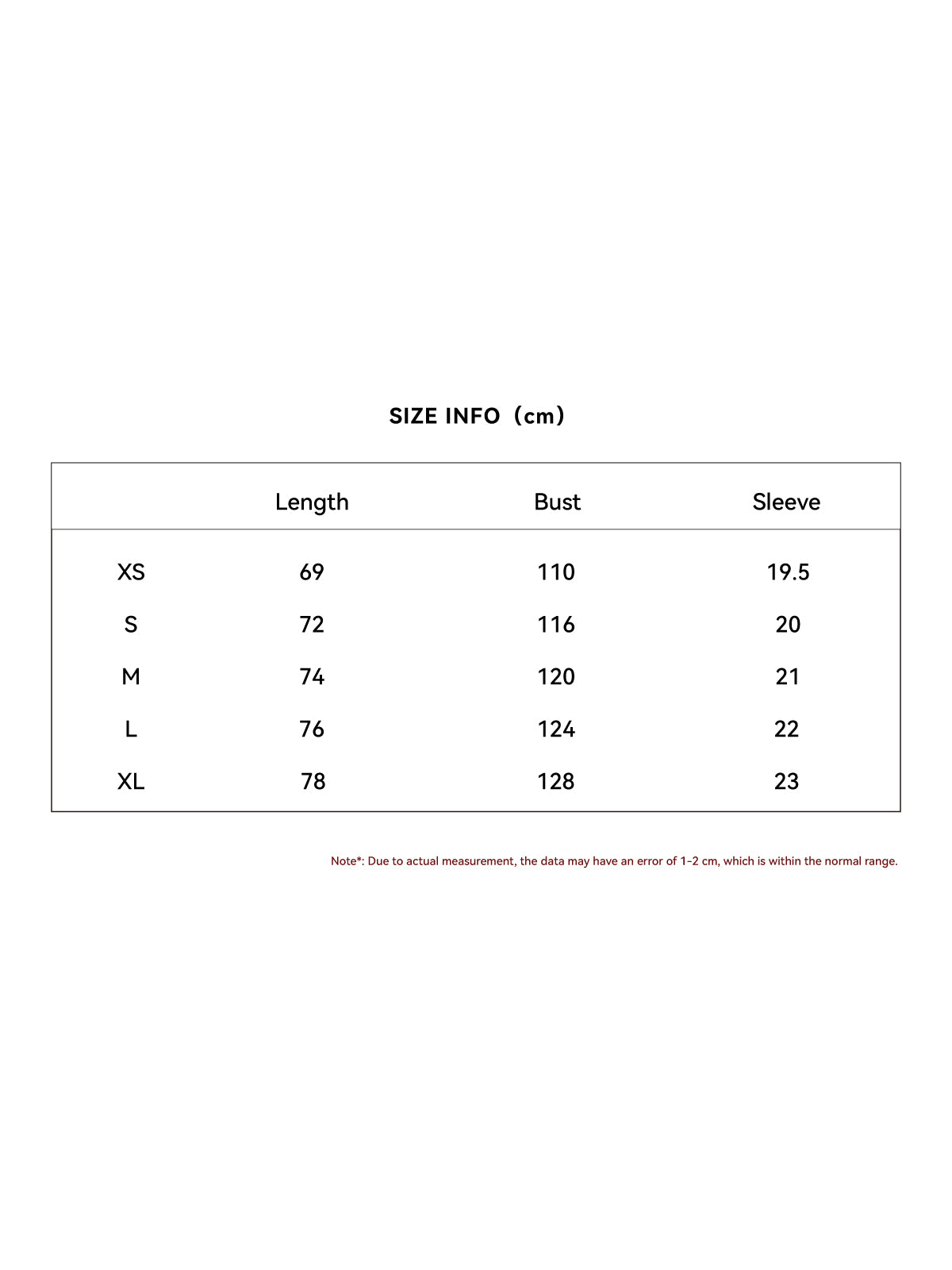 SIZE INFO（cm）

| | Length | Bust | Sleeve |
|---|---|---|---|
| XS | 69 | 110 | 19.5 |
| S | 72 | 116 | 20 |
| M | 74 | 120 | 21 |
| L | 76 | 124 | 22 |
| XL | 78 | 128 | 23 |

Note*: Due to actual measurement, the data may have an error of 1-2 cm, which is within the normal range.